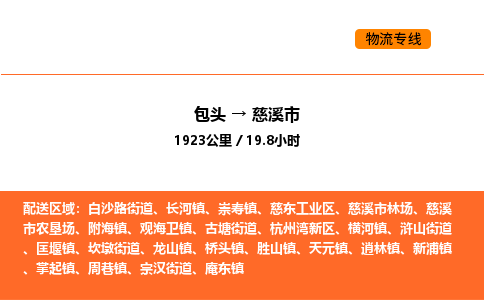 物流专线

包头 → 慈溪市

1923公里 / 19.8小时

配送区域：白沙路街道、长河镇、崇寿镇、慈东工业区、慈溪市林场、慈溪市农垦场、附海镇、观海卫镇、古塘街道、杭州湾新区、横河镇、浒山街道、匡堰镇、坎墩街道、龙山镇、桥头镇、胜山镇、天元镇、逍林镇、新浦镇、掌起镇、周巷镇、宗汉街道、庵东镇